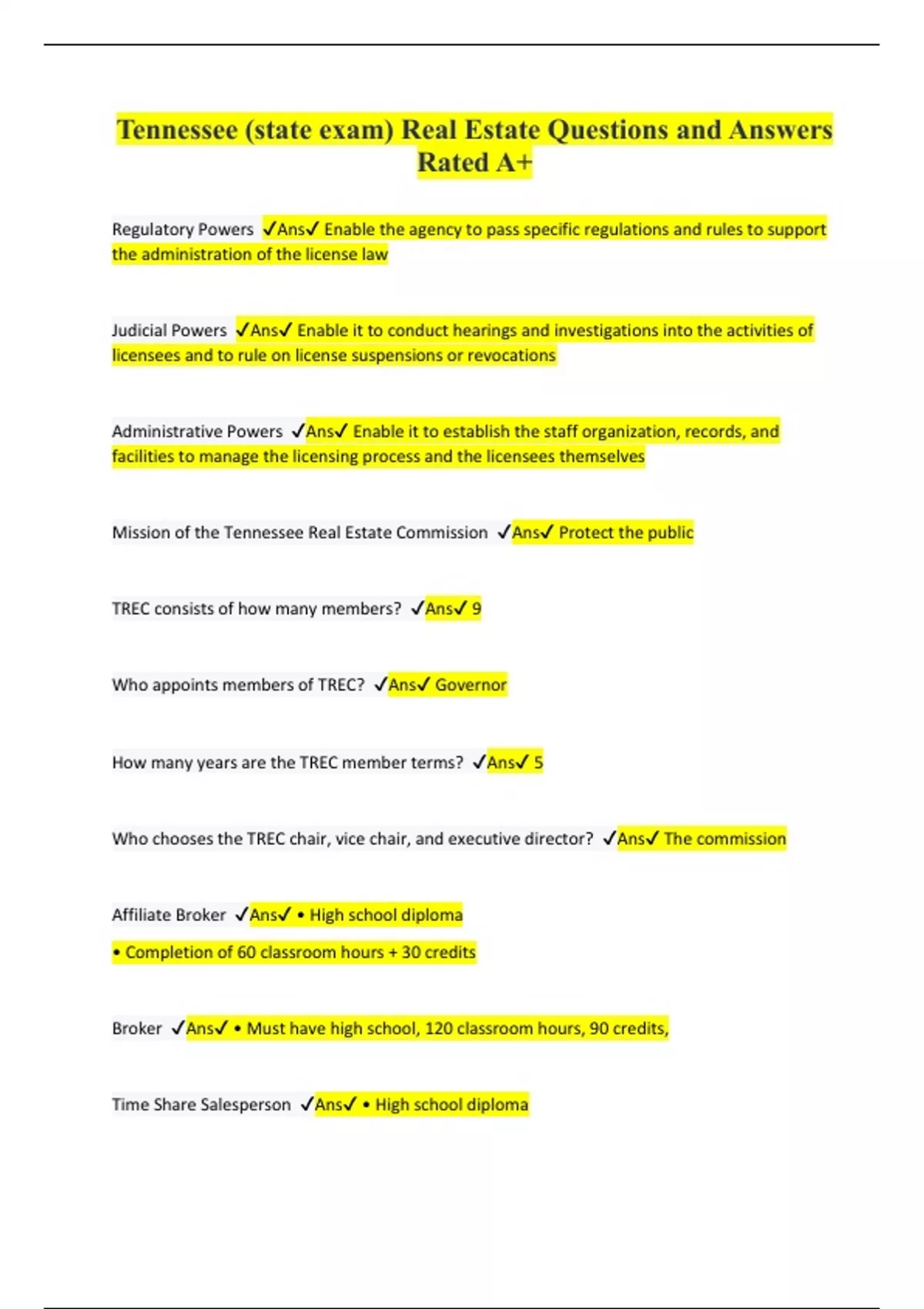 Tennessee (state exam) Real Estate Questions and Answers Rated A+

Regulatory Powers ✓Ans✓ Enable the agency to pass specific regulations and rules to support the administration of the license law

Judicial Powers ✓Ans✓ Enable it to conduct hearings and investigations into the activities of licensees and to rule on license suspensions or revocations

Administrative Powers ✓Ans✓ Enable it to establish the staff organization, records, and facilities to manage the licensing process and the licensees themselves

Mission of the Tennessee Real Estate Commission ✓Ans✓ Protect the public

TREC consists of how many members? ✓Ans✓ 9

Who appoints members of TREC? ✓Ans✓ Governor

How many years are the TREC member terms? ✓Ans✓ 5

Who chooses the TREC chair, vice chair, and executive director? ✓Ans✓ The commission

Affiliate Broker ✓Ans✓ • High school diploma

• Completion of 60 classroom hours + 30 credits

Broker ✓Ans✓ • Must have high school, 120 classroom hours, 90 credits,

Time Share Salesperson ✓Ans✓ • High school diploma